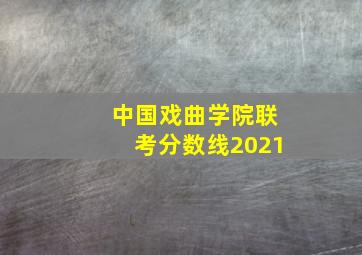 中国戏曲学院联考分数线2021